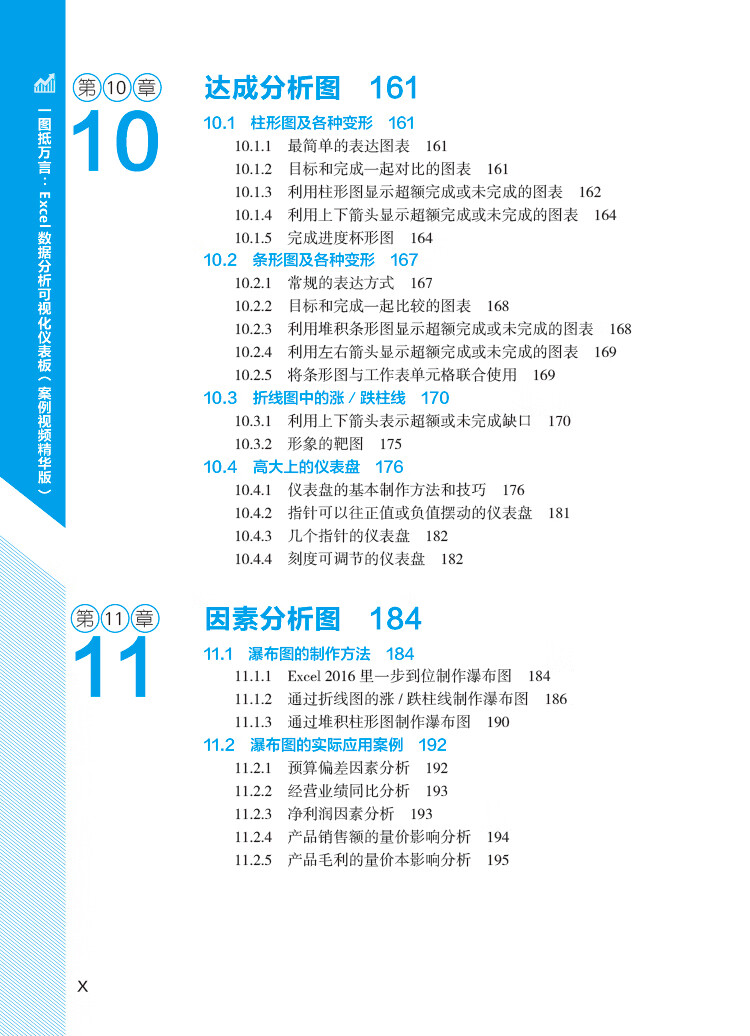 一图抵万言：Excel数据分析可视化仪表板（案例视频精华版）

第10章
10

达成分析图 161

10.1 柱形图及各种变形 161
10.1.1 最简单的表达图表 161
10.1.2 目标和完成一起对比的图表 161
10.1.3 利用柱形图显示超额完成或未完成的图表 162
10.1.4 利用上下箭头显示超额完成或未完成的图表 164
10.1.5 完成进度杯形图 164
10.2 条形图及各种变形 167
10.2.1 常规的表达方式 167
10.2.2 目标和完成一起比较的图表 168
10.2.3 利用堆积条形图显示超额完成或未完成的图表 168
10.2.4 利用左右箭头显示超额完成或未完成的图表 169
10.2.5 将条形图与工作表单元格联合使用 169
10.3 折线图中的涨/跌柱线 170
10.3.1 利用上下箭头表示超额或未完成缺口 170
10.3.2 形象的靶图 175
10.4 高大上的仪表盘 176
10.4.1 仪表盘的基本制作方法和技巧 176
10.4.2 指针可以往正值或负值摆动的仪表盘 181
10.4.3 几个指针的仪表盘 182
10.4.4 刻度可调节的仪表盘 182

第11章
11

因素分析图 184

11.1 瀑布图的制作方法 184
11.1.1 Excel 2016里一步到位制作瀑布图 184
11.1.2 通过折线图的涨/跌柱线制作瀑布图 186
11.1.3 通过堆积柱形图制作瀑布图 190
11.2 瀑布图的实际应用案例 192
11.2.1 预算偏差因素分析 192
11.2.2 经营业绩同比分析 193
11.2.3 净利润因素分析 193
11.2.4 产品销售额的量价影响分析 194
11.2.5 产品毛利的量价本影响分析 195

X